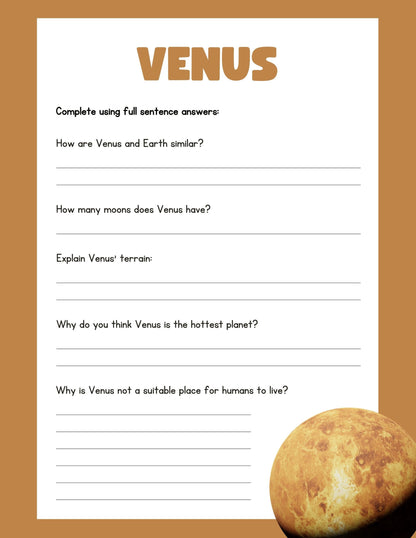 VENUS

Complete using full sentence answers:

How are Venus and Earth similar?

How many moons does Venus have?

Explain Venus' terrain:

Why do you think Venus is the hottest planet?

Why is Venus not a suitable place for humans to live?